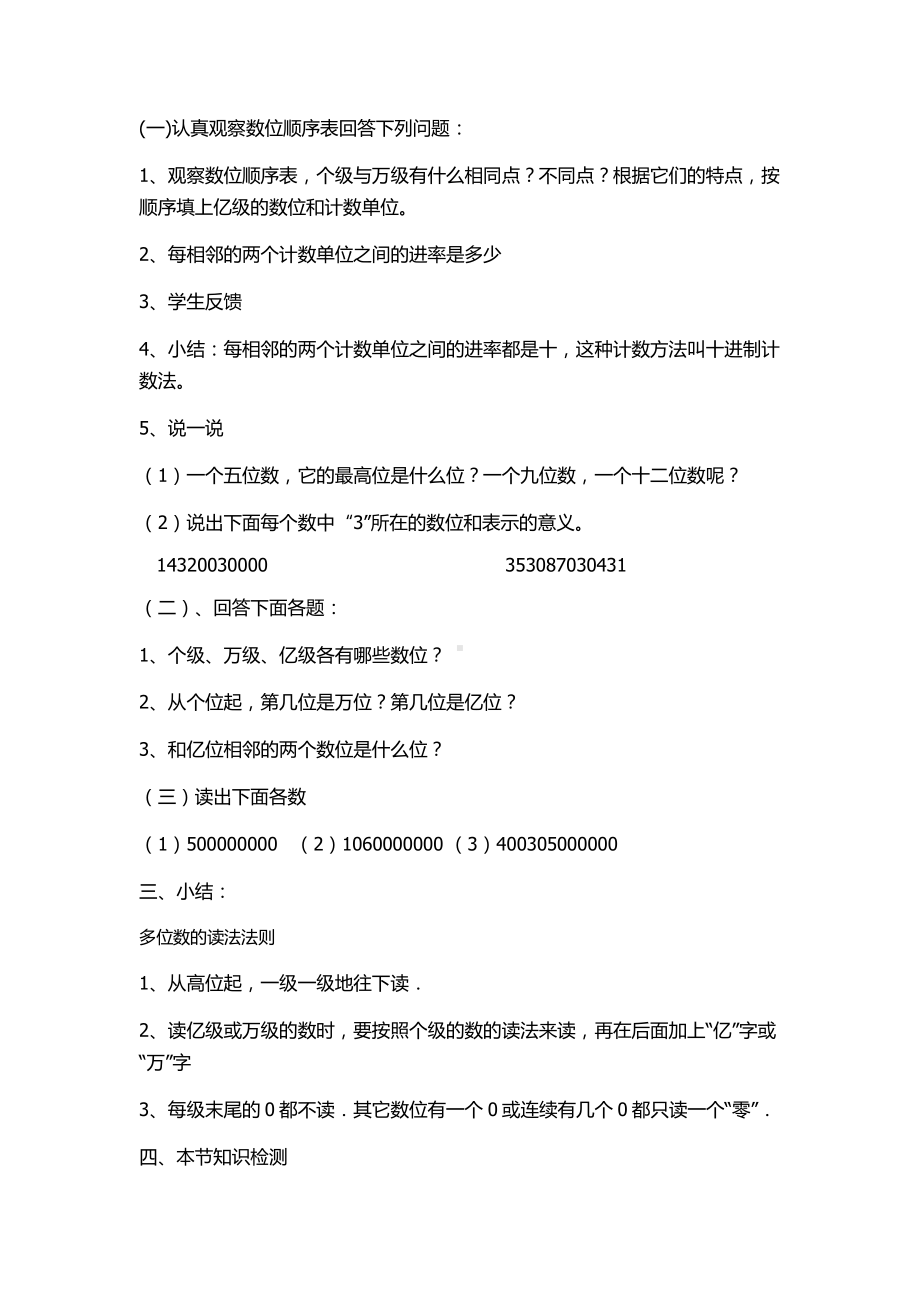 (一)认真观察数位顺序表回答下列问题：

1、观察数位顺序表，个级与万级有什么相同点？不同点？根据它们的特点，按顺序填上亿级的数位和计数单位。

2、每相邻的两个计数单位之间的进率是多少

3、学生反馈

4、小结：每相邻的两个计数单位之间的进率都是十，这种计数方法叫十进制计数法。

5、说一说

（1）一个五位数，它的最高位是什么位？一个九位数，一个十二位数呢？

（2）说出下面每个数中“3”所在的数位和表示的意义。

14320030000　　353087030431

（二）、回答下面各题：

1、个级、万级、亿级各有哪些数位？

2、从个位起，第几位是万位？第几位是亿位？

3、和亿位相邻的两个数位是什么位？

（三）读出下面各数

（1）500000000　（2）1060000000　（3）400305000000

三、小结：

多位数的读法法则

1、从高位起，一级一级地往下读．

2、读亿级或万级的数时，要按照个级的数的读法来读，再在后面加上“亿”字或“万”字

3、每级末尾的 0 都不读．其它数位有一个 0 或连续有几个 0 都只读一个“零”．

四、本节知识检测